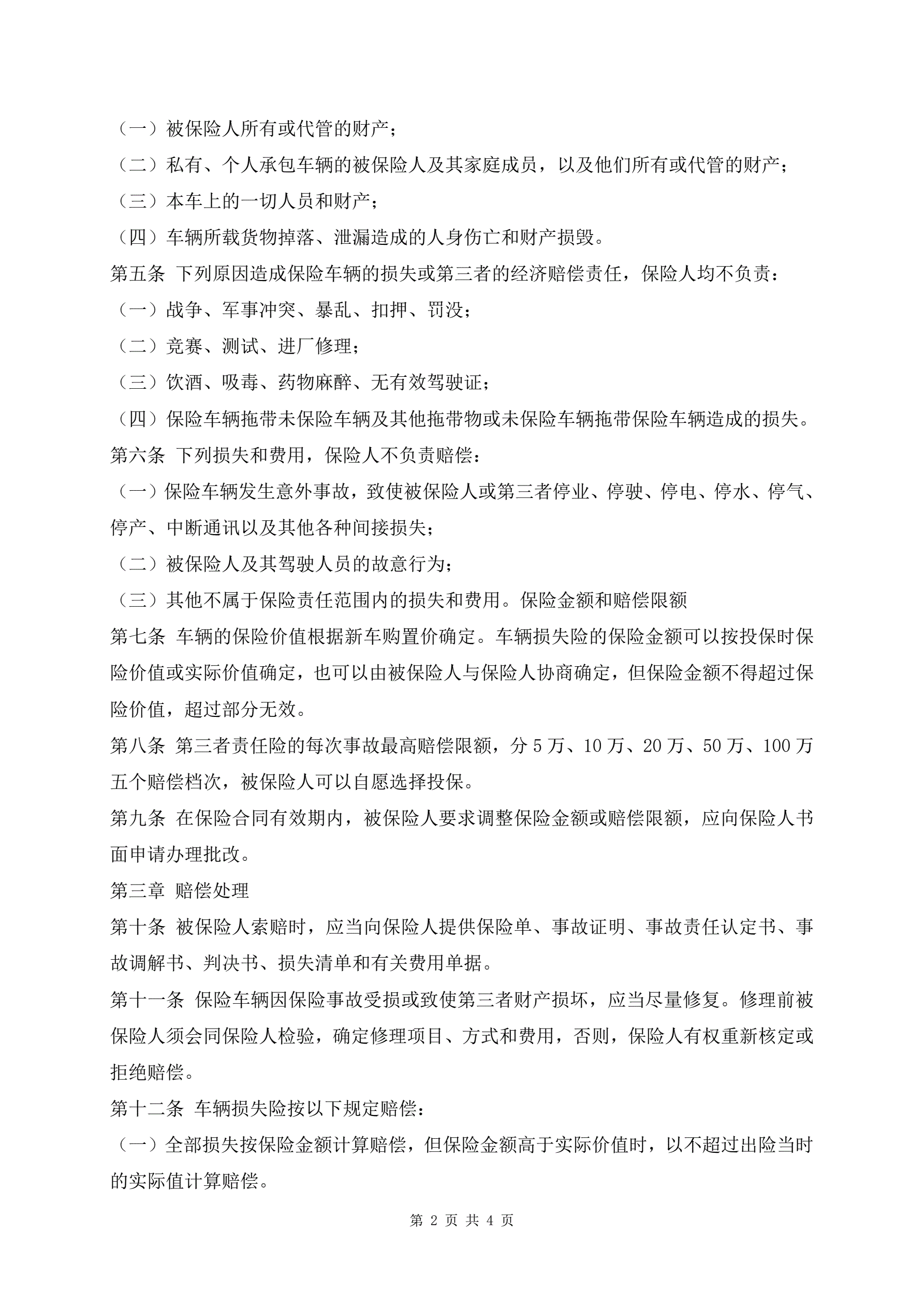 （一）被保险人所有或代管的财产；

（二）私有、个人承包车辆的被保险人及其家庭成员，以及他们所有或代管的财产；

（三）本车上的一切人员和财产；

（四）车辆所载货物掉落、泄漏造成的人身伤亡和财产损毁。

第五条 下列原因造成保险车辆的损失或第三者的经济赔偿责任，保险人均不负责：

（一）战争、军事冲突、暴乱、扣押、罚没；

（二）竞赛、测试、进厂修理；

（三）饮酒、吸毒、药物麻醉、无有效驾驶证；

（四）保险车辆拖带未保险车辆及其他拖带物或未保险车辆拖带保险车辆造成的损失。

第六条 下列损失和费用，保险人不负责赔偿：

（一）保险车辆发生意外事故，致使被保险人或第三者停业、停驶、停电、停水、停气、停产、中断通讯以及其他各种间接损失；

（二）被保险人及其驾驶人员的故意行为；

（三）其他不属于保险责任范围内的损失和费用。保险金额和赔偿限额

第七条 车辆的保险价值根据新车购置价确定。车辆损失险的保险金额可以按投保时保险价值或实际价值确定，也可以由被保险人与保险人协商确定，但保险金额不得超过保险价值，超过部分无效。

第八条 第三者责任险的每次事故最高赔偿限额，分 5 万、10 万、20 万、50 万、100 万五个赔偿档次，被保险人可以自愿选择投保。

第九条 在保险合同有效期内，被保险人要求调整保险金额或赔偿限额，应向保险人书面申请办理批改。

第三章 赔偿处理

第十条 被保险人索赔时，应当向保险人提供保险单、事故证明、事故责任认定书、事故调解书、判决书、损失清单和有关费用单据。

第十一条 保险车辆因保险事故受损或致使第三者财产损坏，应当尽量修复。修理前被保险人须会同保险人检验，确定修理项目、方式和费用，否则，保险人有权重新核定或拒绝赔偿。

第十二条 车辆损失险按以下规定赔偿：

（一）全部损失按保险金额计算赔偿，但保险金额高于实际价值时，以不超过出险当时的实际值计算赔偿。

第 2 页 共 4 页